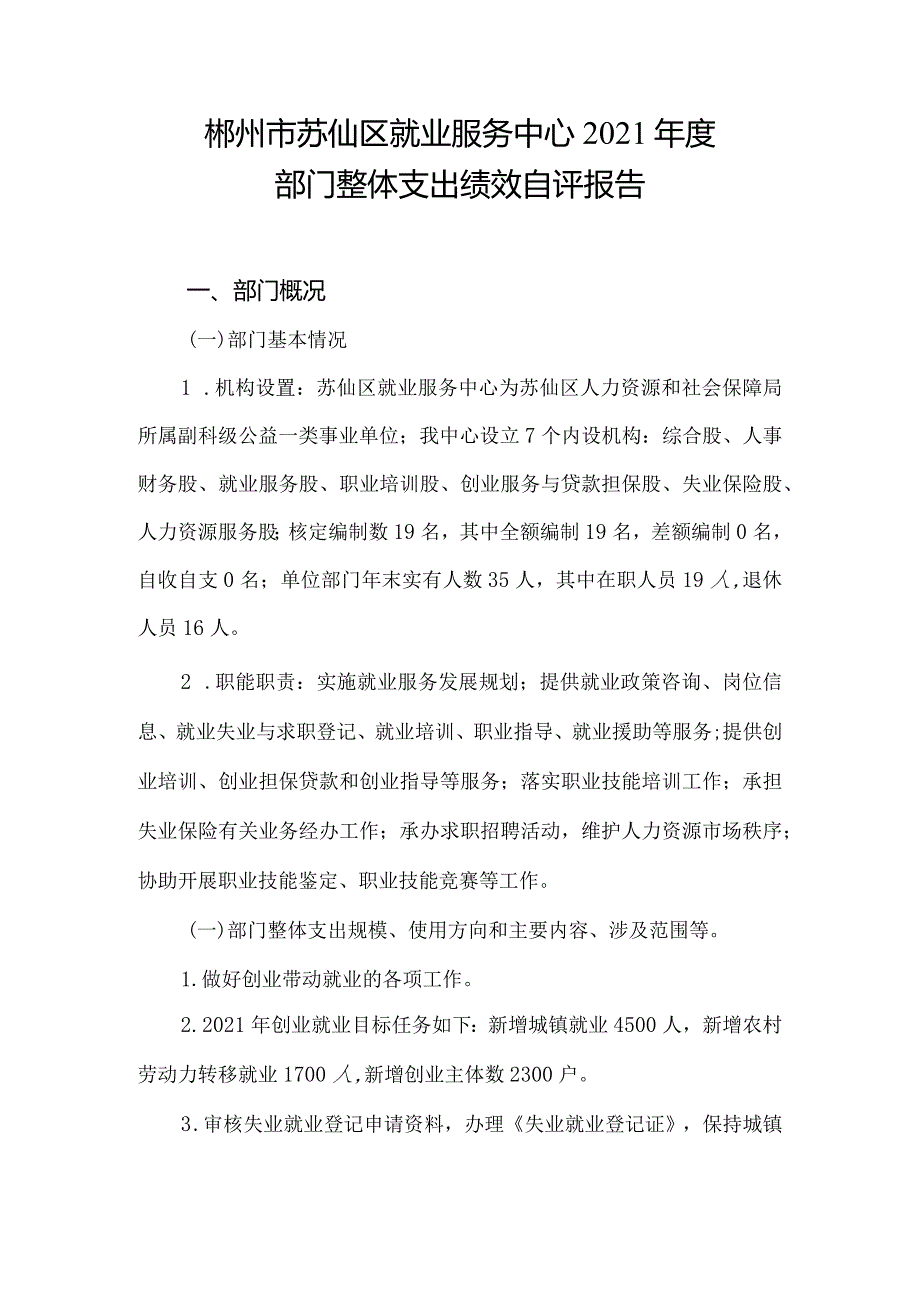 郴州市苏仙区就业服务中心2021年度
部门整体支出绩效自评报告

一、部门概况

(一)部门基本情况

1．机构设置：苏仙区就业服务中心为苏仙区人力资源和社会保障局所属副科级公益一类事业单位；我中心设立7个内设机构：综合股、人事财务股、就业服务股、职业培训股、创业服务与贷款担保股、失业保险股、人力资源服务股;核定编制数19名，其中全额编制19名，差额编制0名，自收自支0名；单位部门年末实有人数35人，其中在职人员19人,退休人员16人。

2．职能职责：实施就业服务发展规划；提供就业政策咨询、岗位信息、就业失业与求职登记、就业培训、职业指导、就业援助等服务;提供创业培训、创业担保贷款和创业指导等服务；落实职业技能培训工作；承担失业保险有关业务经办工作；承办求职招聘活动，维护人力资源市场秩序；协助开展职业技能鉴定、职业技能竞赛等工作。

(一)部门整体支出规模、使用方向和主要内容、涉及范围等。

1.做好创业带动就业的各项工作。

2.2021年创业就业目标任务如下:新增城镇就业4500人，新增农村劳动力转移就业1700人,新增创业主体数2300户。

3.审核失业就业登记申请资料，办理《失业就业登记证》，保持城镇